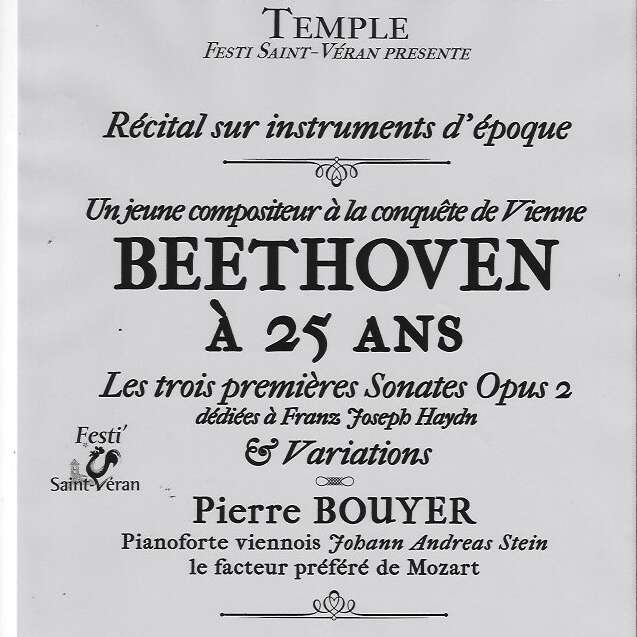 TEMPLE
FESTI SAINT-VÉRAN PRESENTE

Récital sur instruments d'époque

Un jeune compositeur à la conquête de Vienne
BEETHOVEN
À 25 ANS
Les trois premières Sonates Opus 2
dédiées à Franz Joseph Haydn
& Variations

Festi'
Saint-Véran

Pierre BOUYER
Pianoforte viennois Johann Andreas Stein
le facteur préféré de Mozart